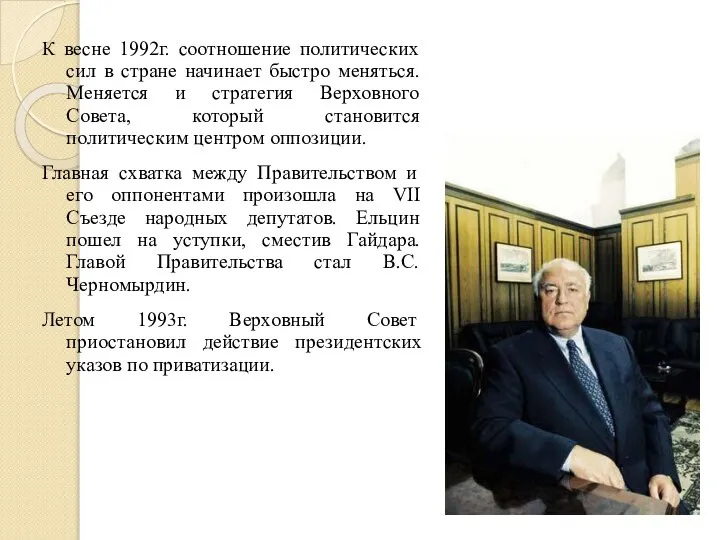 К весне 1992г. соотношение политических сил в стране начинает быстро меняться. Меняется и стратегия Верховного Совета, который становится политическим центром оппозиции.

Главная схватка между Правительством и его оппонентами произошла на VII Съезде народных депутатов. Ельцин пошел на уступки, сместив Гайдара. Главой Правительства стал В.С. Черномырдин.

Летом 1993г. Верховный Совет приостановил действие президентских указов по приватизации.